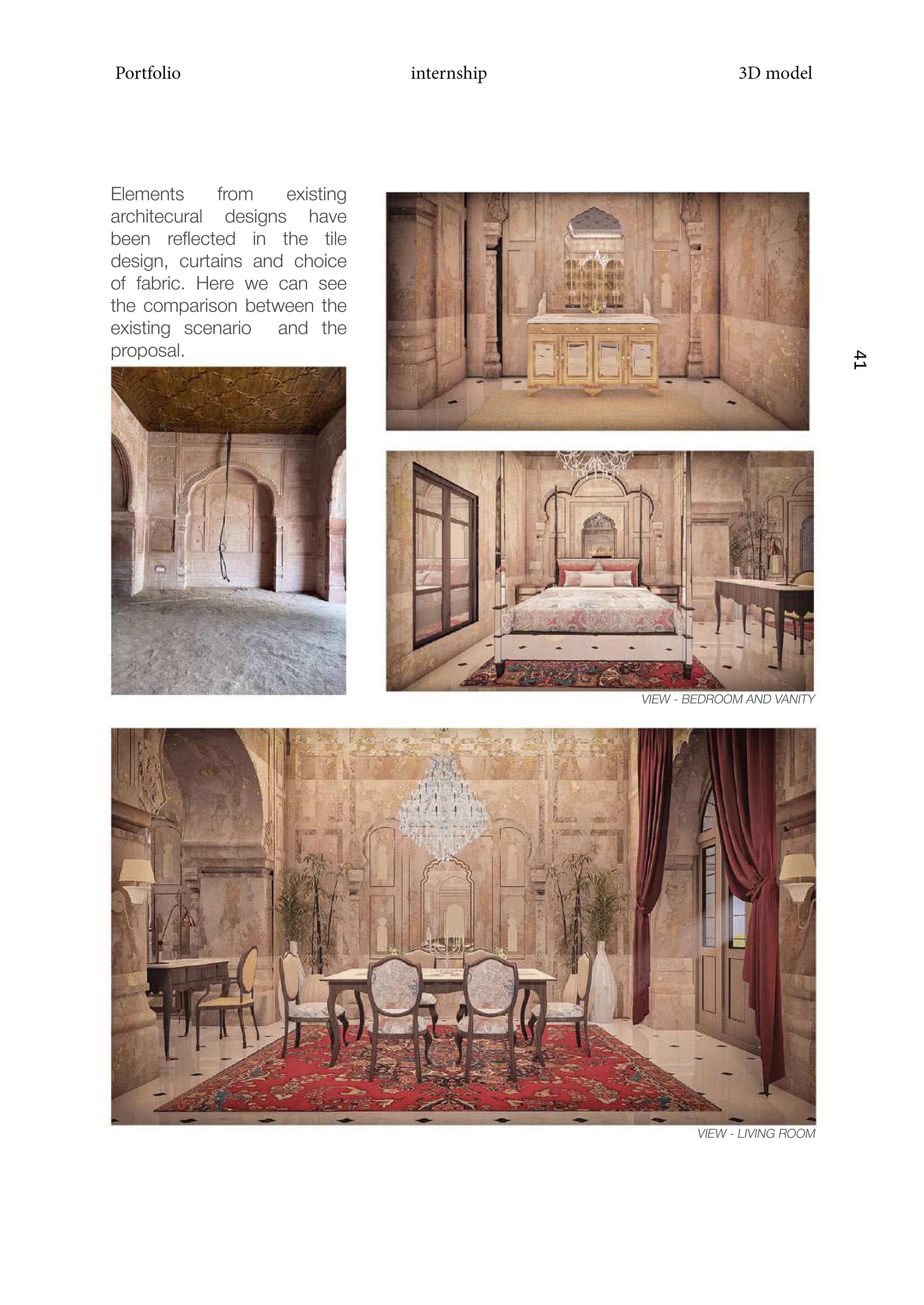 Portfolio internship 3D model

Elements from existing architecural designs have been reflected in the tile design, curtains and choice of fabric. Here we can see the comparison between the existing scenario and the proposal.

41

VIEW - BEDROOM AND VANITY

VIEW - LIVING ROOM